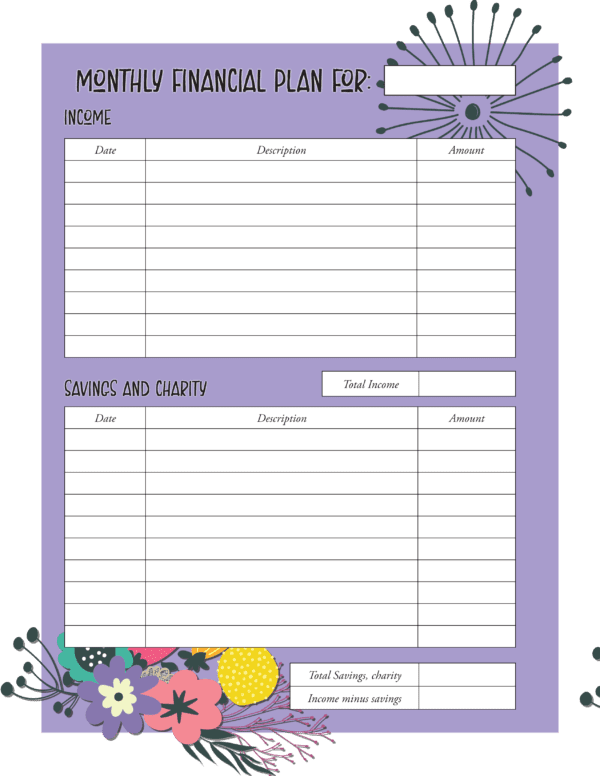 MONTHLY FINANCIAL PLAN FOR:

INCOME

| Date | Description | Amount |
|---|---|---|
| | | |
| | | |
| | | |
| | | |
| | | |
| | | |
| | | |
| | | |
| | | |

Total Income

SAVINGS AND CHARITY

| Date | Description | Amount |
|---|---|---|
| | | |
| | | |
| | | |
| | | |
| | | |
| | | |
| | | |
| | | |
| | | |
| | | |

Total Savings, charity

Income minus savings